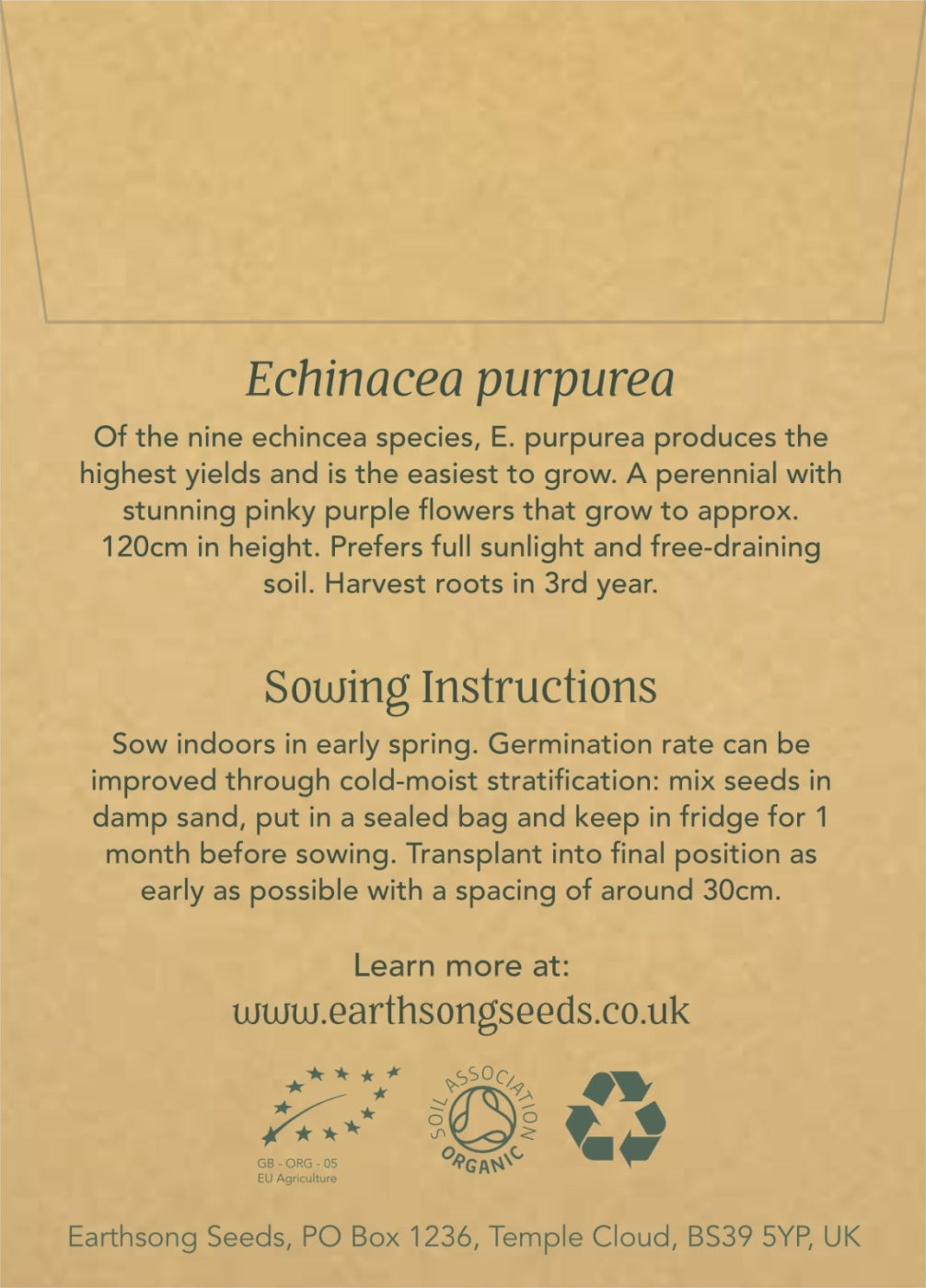 Echinacea purpurea

Of the nine echincea species, E. purpurea produces the highest yields and is the easiest to grow. A perennial with stunning pinky purple flowers that grow to approx. 120cm in height. Prefers full sunlight and free-draining soil. Harvest roots in 3rd year.

Sowing Instructions

Sow indoors in early spring. Germination rate can be improved through cold-moist stratification: mix seeds in damp sand, put in a sealed bag and keep in fridge for 1 month before sowing. Transplant into final position as early as possible with a spacing of around 30cm.

Learn more at:
www.earthsongseeds.co.uk

GB - ORG - 05
EU Agriculture

SOIL ASSOCIATION ORGANIC

Earthsong Seeds, PO Box 1236, Temple Cloud, BS39 5YP, UK